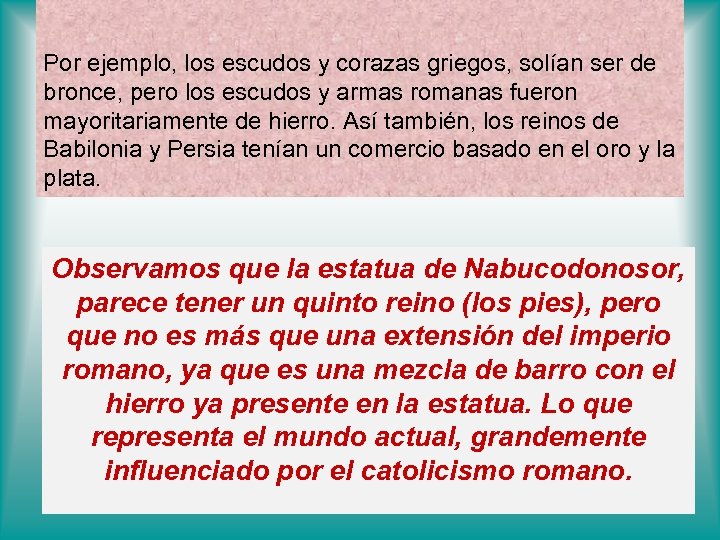 Por ejemplo, los escudos y corazas griegos, solían ser de bronce, pero los escudos y armas romanas fueron mayoritariamente de hierro. Así también, los reinos de Babilonia y Persia tenían un comercio basado en el oro y la plata.

Observamos que la estatua de Nabucodonosor, parece tener un quinto reino (los pies), pero que no es más que una extensión del imperio romano, ya que es una mezcla de barro con el hierro ya presente en la estatua. Lo que representa el mundo actual, grandemente influenciado por el catolicismo romano.